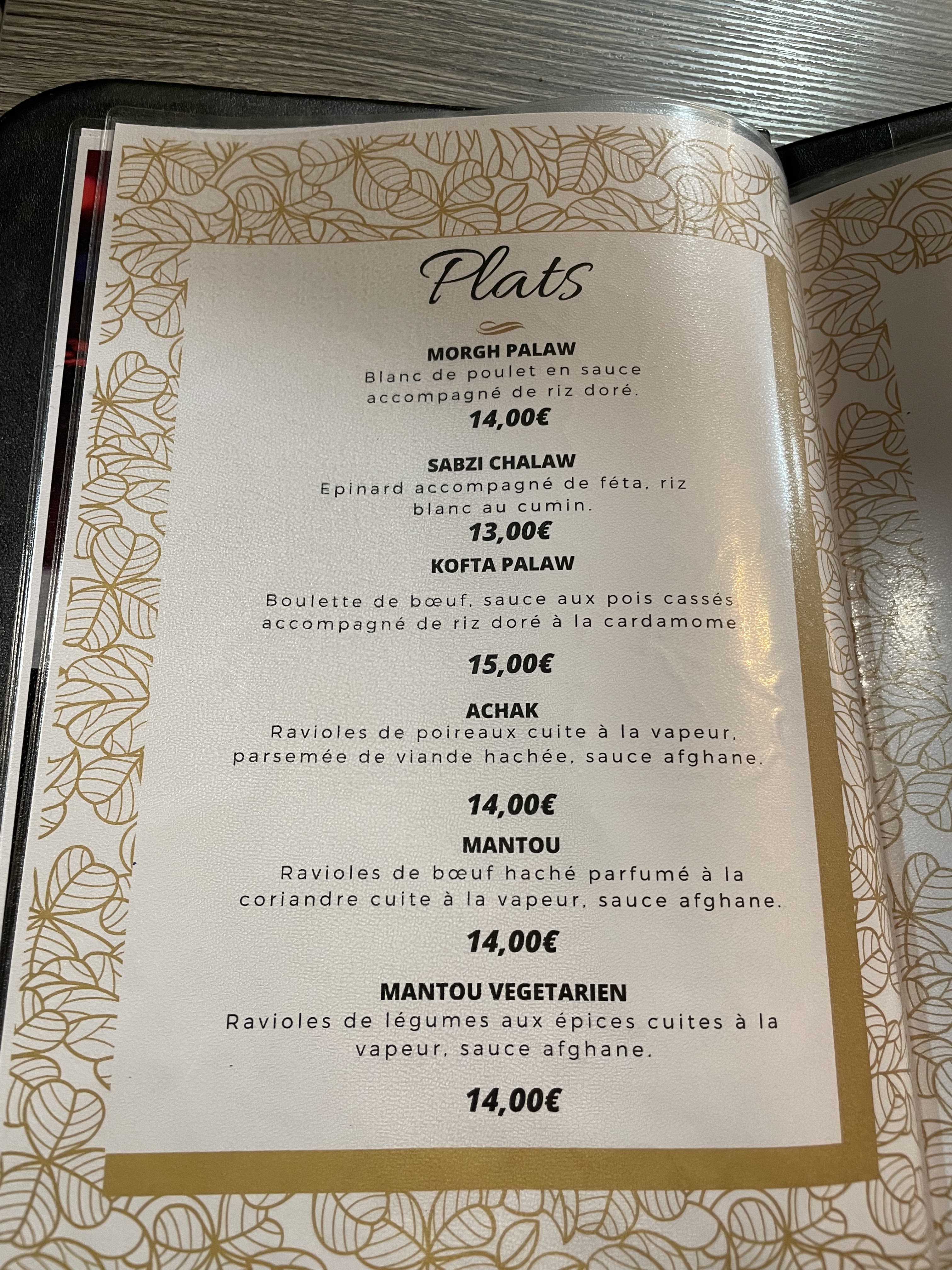 Plats

MORGH PALAW
Blanc de poulet en sauce accompagné de riz doré.
14,00€

SABZI CHALAW
Epinard accompagné de féta, riz blanc au cumin.
13,00€

KOFTA PALAW
Boulette de bœuf, sauce aux pois cassés accompagné de riz doré à la cardamome
15,00€

ACHAK
Ravioles de poireaux cuite à la vapeur, parsemée de viande hachée, sauce afghane.
14,00€

MANTOU
Ravioles de bœuf haché parfumé à la coriandre cuite à la vapeur, sauce afghane.
14,00€

MANTOU VEGETARIEN
Ravioles de légumes aux épices cuites à la vapeur, sauce afghane.
14,00€